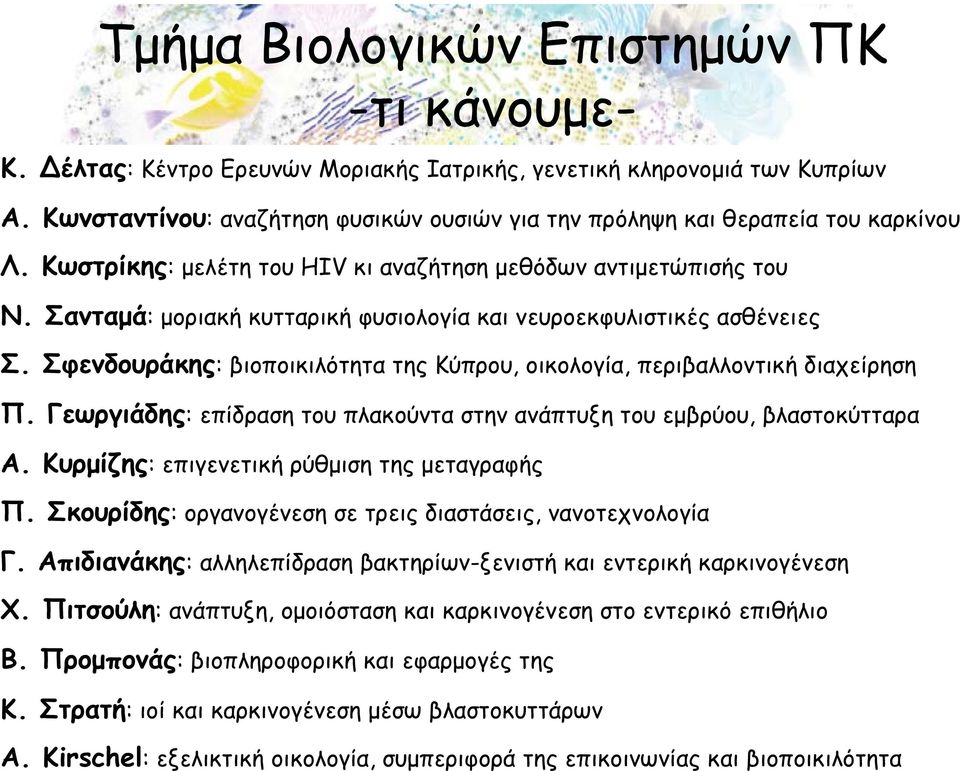 Τμήμα Βιολογικών Επιστημών ΠΚ
-τι κάνουμε-

Κ. Δέλτας: Κέντρο Ερευνών Μοριακής Ιατρικής, γενετική κληρονομιά των Κυπρίων

Α. Κωνσταντίνου: αναζήτηση φυσικών ουσιών για την πρόληψη και θεραπεία του καρκίνου

Λ. Κωστρίκης: μελέτη του HIV κι αναζήτηση μεθόδων αντιμετώπισής του

Ν. Σανταμά: μοριακή κυτταρική φυσιολογία και νευροεκφυλιστικές ασθένειες

Σ. Σφενδουράκης: βιοποικιλότητα της Κύπρου, οικολογία, περιβαλλοντική διαχείρηση

Π. Γεωργιάδης: επίδραση του πλακούντα στην ανάπτυξη του εμβρύου, βλαστοκύτταρα

Α. Κυρμίζης: επιγενετική ρύθμιση της μεταγραφής

Π. Σκουρίδης: οργανογένεση σε τρεις διαστάσεις, νανοτεχνολογία

Γ. Απιδιανάκης: αλληλεπίδραση βακτηρίων-ξενιστή και εντερική καρκινογένεση

Χ. Πιτσούλη: ανάπτυξη, ομοιόσταση και καρκινογένεση στο εντερικό επιθήλιο

Β. Προμπονάς: βιοπληροφορική και εφαρμογές της

Κ. Στρατή: ιοί και καρκινογένεση μέσω βλαστοκυττάρων

Α. Kirschel: εξελικτική οικολογία, συμπεριφορά της επικοινωνίας και βιοποικιλότητα